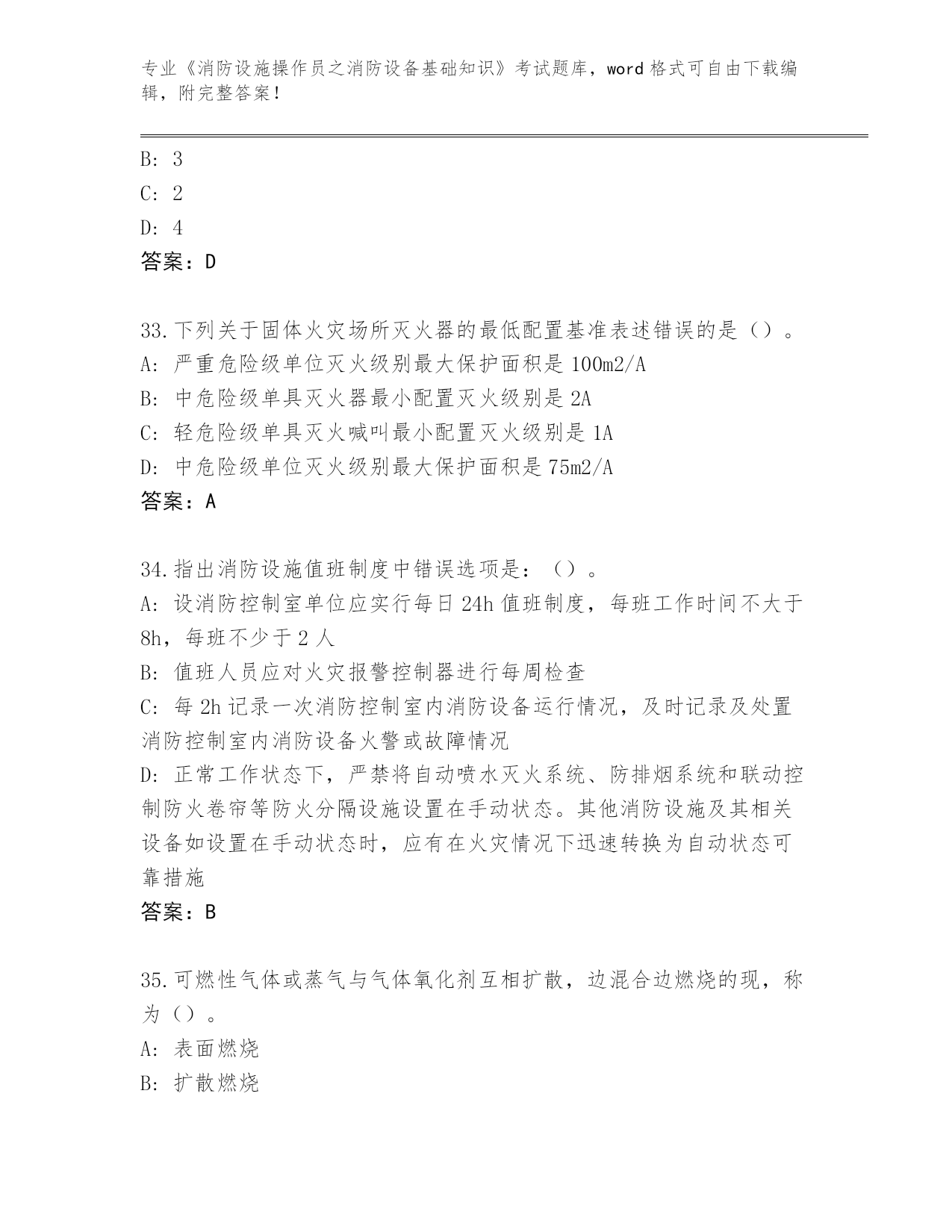 专业《消防设施操作员之消防设备基础知识》考试题库，word 格式可自由下载编辑，附完整答案！

B: 3
C: 2
D: 4
答案：D

33.下列关于固体火灾场所灭火器的最低配置基准表述错误的是（）。
A: 严重危险级单位灭火级别最大保护面积是 100m2/A
B: 中危险级单具灭火器最小配置灭火级别是 2A
C: 轻危险级单具灭火喊叫最小配置灭火级别是 1A
D: 中危险级单位灭火级别最大保护面积是 75m2/A
答案：A

34.指出消防设施值班制度中错误选项是：（）。
A: 设消防控制室单位应实行每日 24h 值班制度，每班工作时间不大于 8h，每班不少于 2 人
B: 值班人员应对火灾报警控制器进行每周检查
C: 每 2h 记录一次消防控制室内消防设备运行情况，及时记录及处置消防控制室内消防设备火警或故障情况
D: 正常工作状态下，严禁将自动喷水灭火系统、防排烟系统和联动控制防火卷帘等防火分隔设施设置在手动状态。其他消防设施及其相关设备如设置在手动状态时，应有在火灾情况下迅速转换为自动状态可靠措施
答案：B

35.可燃性气体或蒸气与气体氧化剂互相扩散，边混合边燃烧的现，称为（）。
A: 表面燃烧
B: 扩散燃烧